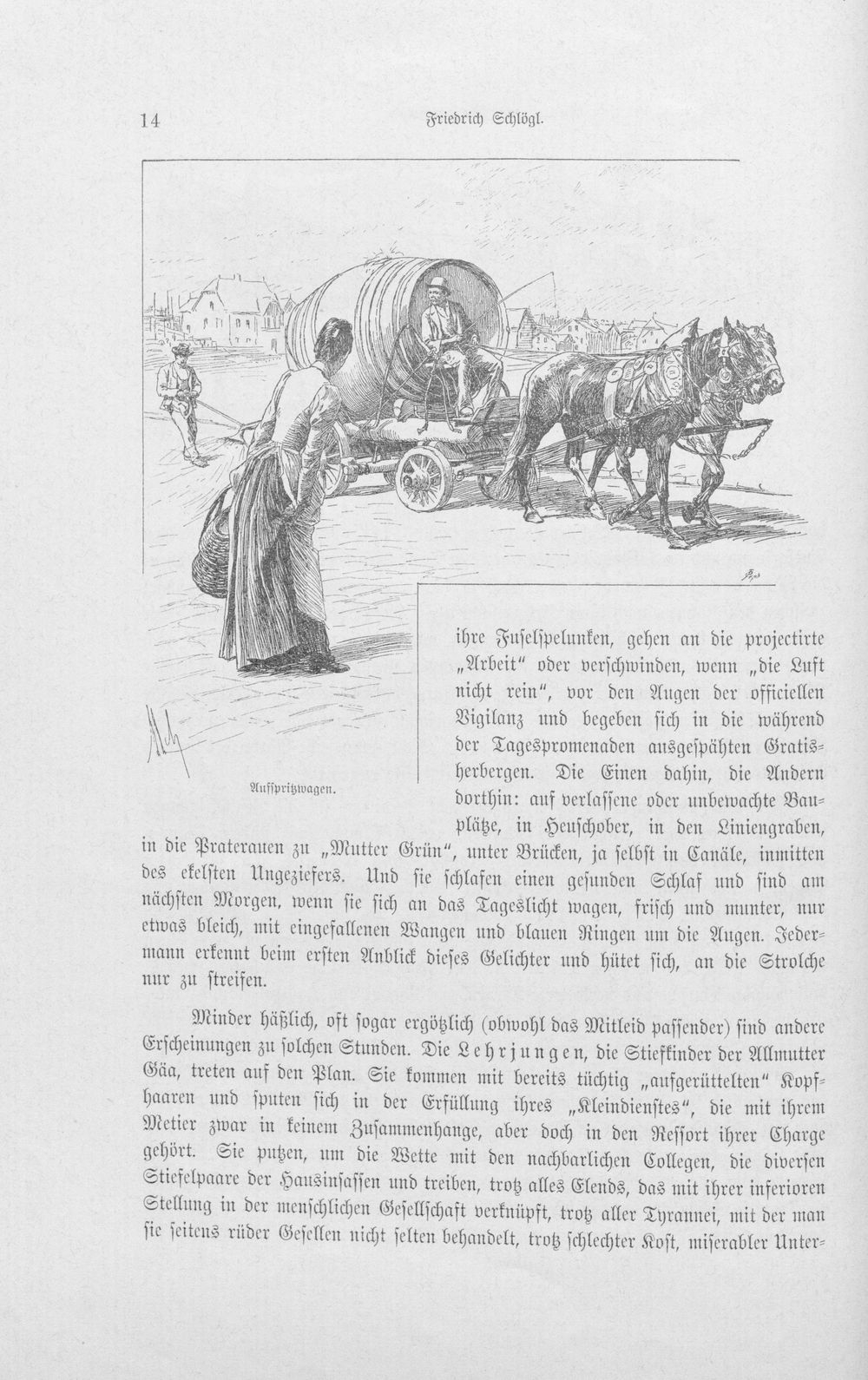 14 Friedrich Schlögl.

Aufspritzwagen.

ihre Fuselspelunken, gehen an die projectirte „Arbeit" oder verschwinden, wenn „die Luft nicht rein", vor den Augen der officiellen Vigilanz und begeben sich in die während der Tagespromenaden ausgespähten Gratisherbergen. Die Einen dahin, die Andern dorthin: auf verlassene oder unbewachte Bauplätze, in Heuschober, in den Liniengraben, in die Praterauen zu „Mutter Grün", unter Brücken, ja selbst in Canäle, inmitten des ekelsten Ungeziefers. Und sie schlafen einen gesunden Schlaf und sind am nächsten Morgen, wenn sie sich an das Tageslicht wagen, frisch und munter, nur etwas bleich, mit eingefallenen Wangen und blauen Ringen um die Augen. Jedermann erkennt beim ersten Anblick dieses Gelichter und hütet sich, an die Strolche nur zu streifen.

Minder häßlich, oft sogar ergötzlich (obwohl das Mitleid passender) sind andere Erscheinungen zu solchen Stunden. Die Lehrjungen, die Stiefkinder der Allmutter Gäa, treten auf den Plan. Sie kommen mit bereits tüchtig „aufgerüttelten" Kopfhaaren und sputen sich in der Erfüllung ihres „Kleindienstes", die mit ihrem Metier zwar in keinem Zusammenhange, aber doch in den Ressort ihrer Charge gehört. Sie putzen, um die Wette mit den nachbarlichen Collegen, die diversen Stiefelpaare der Hausinsassen und treiben, trotz alles Elends, das mit ihrer inferioren Stellung in der menschlichen Gesellschaft verknüpft, trotz aller Tyrannei, mit der man sie seitens rüder Gesellen nicht selten behandelt, trotz schlechter Kost, miserabler Unter-